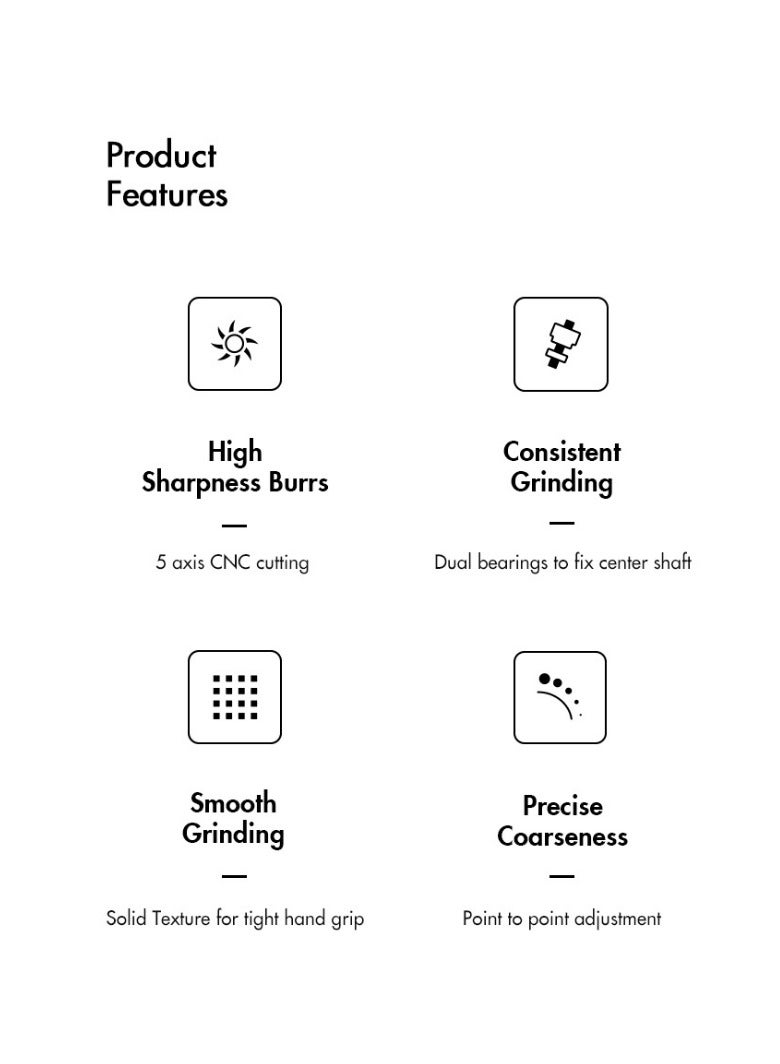 Product
Features

High
Sharpness Burrs

—

5 axis CNC cutting

Consistent
Grinding

—

Dual bearings to fix center shaft

Smooth
Grinding

—

Solid Texture for tight hand grip

Precise
Coarseness

—

Point to point adjustment